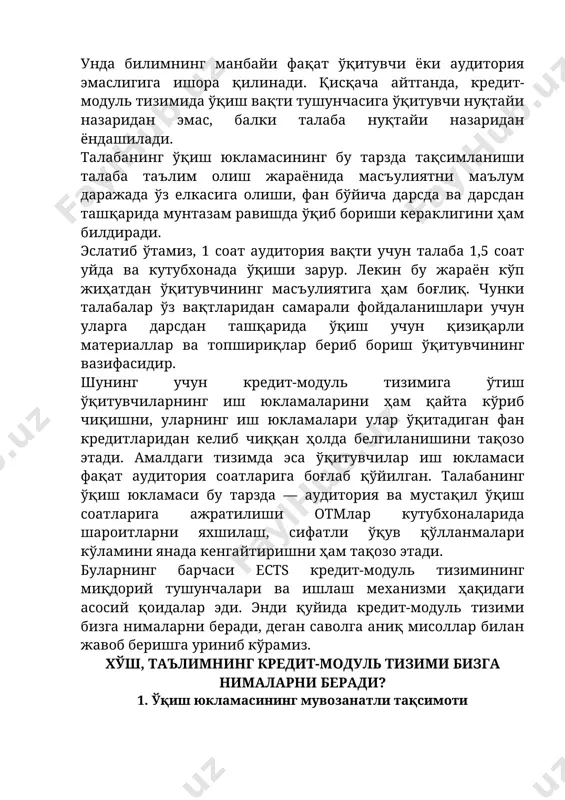 Унда билимнинг манбайи фақат ўқитувчи ёки аудитория эмаслигига ишора қилинади. Қисқача айтганда, кредит-модуль тизимида ўқиш вақти тушунчасига ўқитувчи нуқтайи назаридан эмас, балки талаба нуқтайи назаридан ёндашилади.

Талабанинг ўқиш юкламасининг бу тарзда тақсимланиши талаба таълим олиш жараёнида масъулиятни маълум даражада ўз елкасига олиши, фан бўйича дарсда ва дарсдан ташқарида мунтазам равишда ўқиб бориши кераклигини ҳам билдиради.

Эслатиб ўтамиз, 1 соат аудитория вақти учун талаба 1,5 соат уйда ва кутубхонада ўқиши зарур. Лекин бу жараён кўп жиҳатдан ўқитувчининг масъулиятига ҳам боғлиқ. Чунки талабалар ўз вақтларидан самарали фойдаланишлари учун уларга дарсдан ташқарида ўқиш учун қизиқарли материаллар ва топшириқлар бериб бориш ўқитувчининг вазифасидир.

Шунинг учун кредит-модуль тизимига ўтиш ўқитувчиларнинг иш юкламаларини ҳам қайта кўриб чиқишни, уларнинг иш юкламалари улар ўқитадиган фан кредитларидан келиб чиққан ҳолда белгиланишини тақозо этади. Амалдаги тизимда эса ўқитувчилар иш юкламаси фақат аудитория соатларига боғлаб қўйилган. Талабанинг ўқиш юкламаси бу тарзда — аудитория ва мустақил ўқиш соатларига ажратилиши ОТМлар кутубхоналарида шароитларни яхшилаш, сифатли ўқув қўлланмалари кўламини янада кенгайтиришни ҳам тақозо этади.

Буларнинг барчаси ECTS кредит-модуль тизимининг миқдорий тушунчалари ва ишлаш механизми ҳақидаги асосий қоидалар эди. Энди қуйида кредит-модуль тизими бизга нималарни беради, деган саволга аниқ мисоллар билан жавоб беришга уриниб кўрамиз.

ХЎШ, ТАЪЛИМНИНГ КРЕДИТ-МОДУЛЬ ТИЗИМИ БИЗГА НИМАЛАРНИ БЕРАДИ?

1. Ўқиш юкламасининг мувозанатли тақсимоти